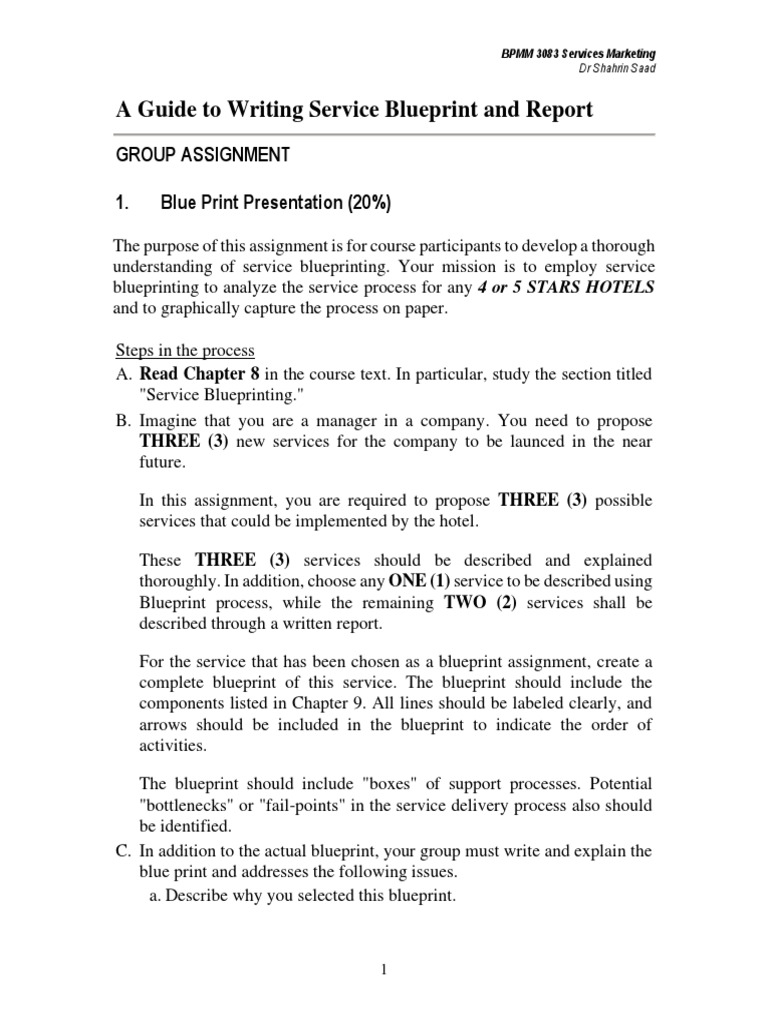 BPMM 3083 Services Marketing
Dr Shahrin Saad

A Guide to Writing Service Blueprint and Report

GROUP ASSIGNMENT

1. Blue Print Presentation (20%)

The purpose of this assignment is for course participants to develop a thorough understanding of service blueprinting. Your mission is to employ service blueprinting to analyze the service process for any 4 or 5 STARS HOTELS and to graphically capture the process on paper.

Steps in the process
A. Read Chapter 8 in the course text. In particular, study the section titled "Service Blueprinting."
B. Imagine that you are a manager in a company. You need to propose THREE (3) new services for the company to be launced in the near future.

In this assignment, you are required to propose THREE (3) possible services that could be implemented by the hotel.

These THREE (3) services should be described and explained thoroughly. In addition, choose any ONE (1) service to be described using Blueprint process, while the remaining TWO (2) services shall be described through a written report.

For the service that has been chosen as a blueprint assignment, create a complete blueprint of this service. The blueprint should include the components listed in Chapter 9. All lines should be labeled clearly, and arrows should be included in the blueprint to indicate the order of activities.

The blueprint should include "boxes" of support processes. Potential "bottlenecks" or "fail-points" in the service delivery process also should be identified.
C. In addition to the actual blueprint, your group must write and explain the blue print and addresses the following issues.
a. Describe why you selected this blueprint.

1